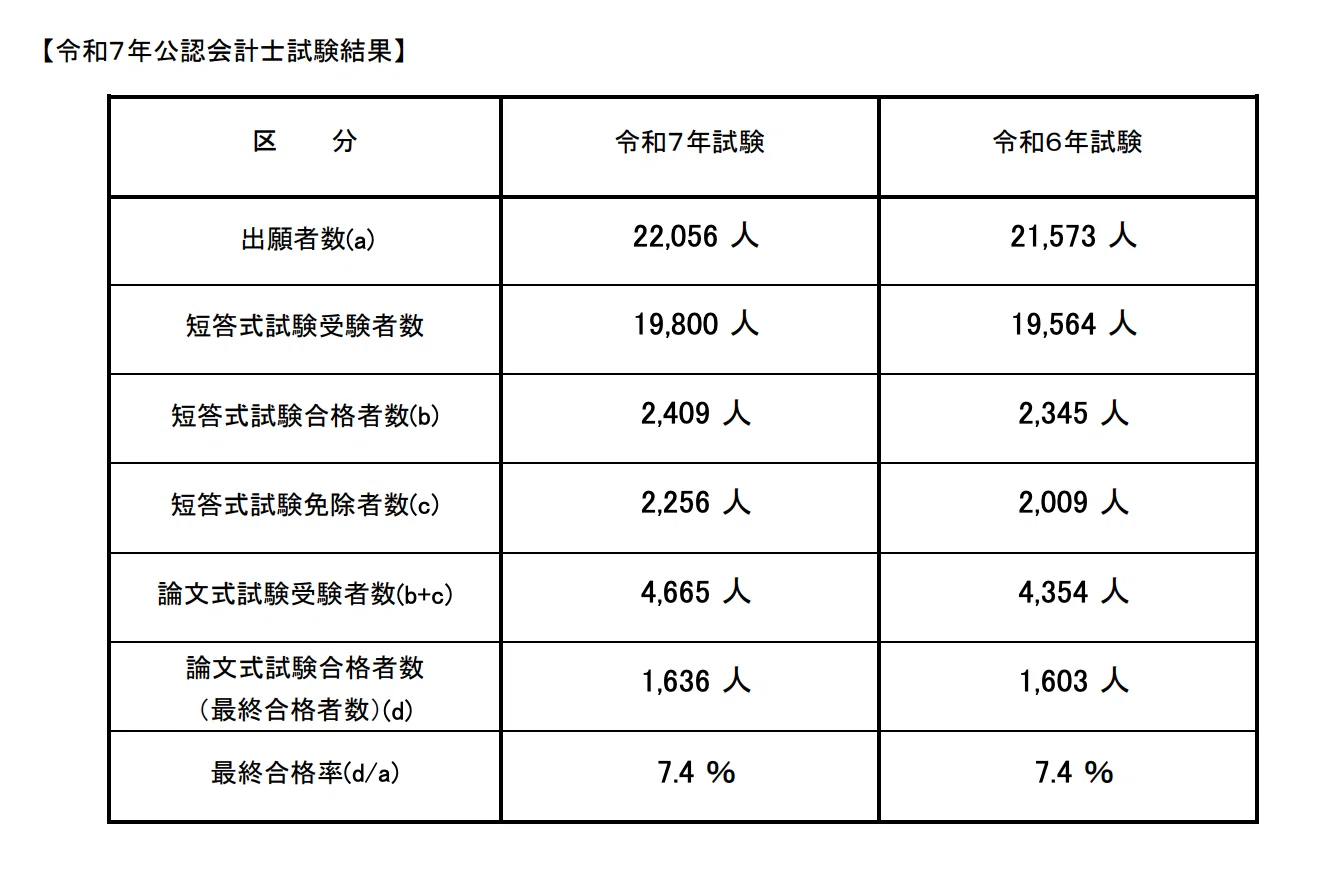 【令和7年公認会計士試験結果】

| 区　　分 | 令和7年試験 | 令和6年試験 |
|---|---|---|
| 出願者数(a) | 22,056 人 | 21,573 人 |
| 短答式試験受験者数 | 19,800 人 | 19,564 人 |
| 短答式試験合格者数(b) | 2,409 人 | 2,345 人 |
| 短答式試験免除者数(c) | 2,256 人 | 2,009 人 |
| 論文式試験受験者数(b+c) | 4,665 人 | 4,354 人 |
| 論文式試験合格者数（最終合格者数）(d) | 1,636 人 | 1,603 人 |
| 最終合格率(d/a) | 7.4 % | 7.4 % |